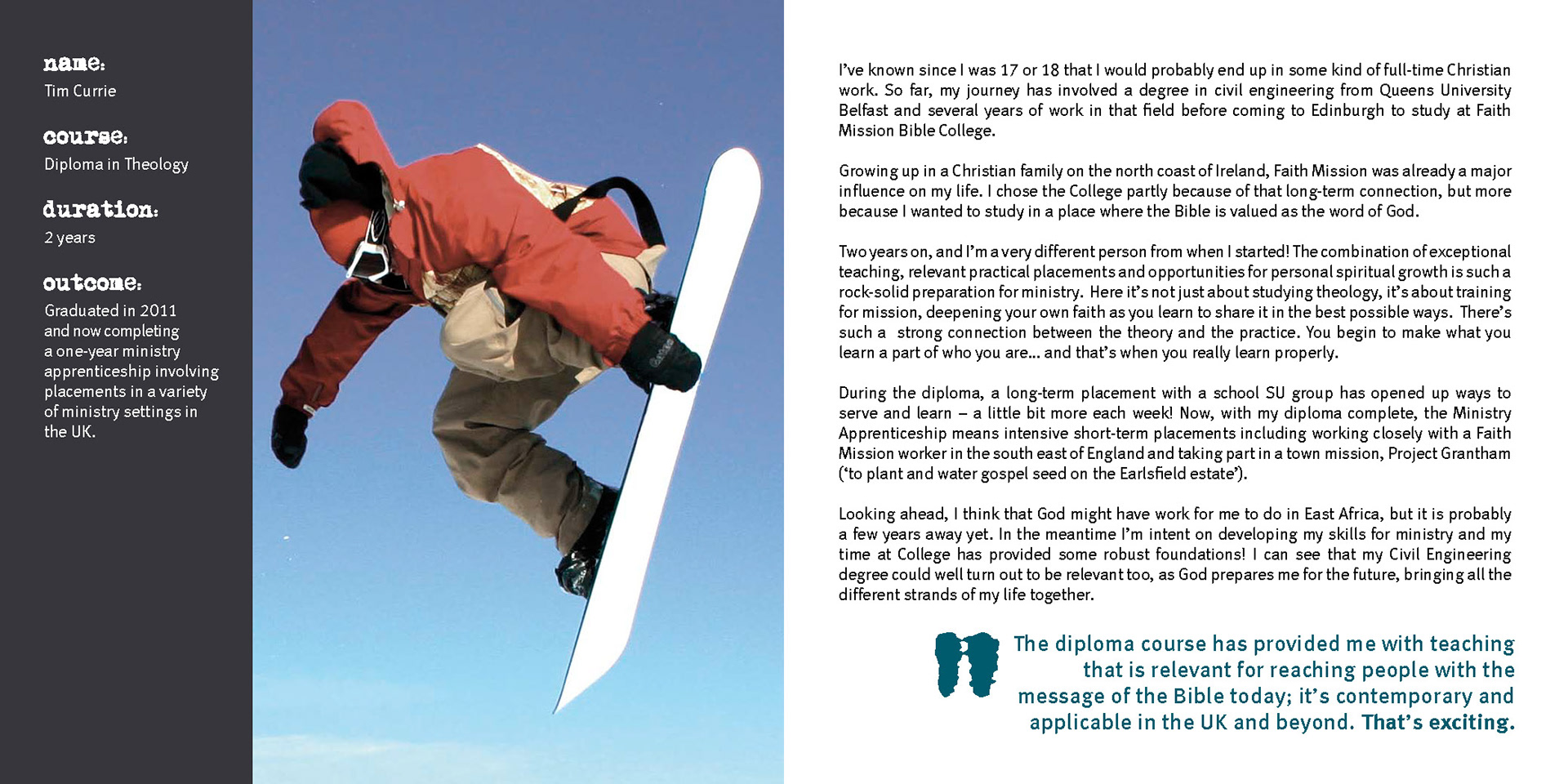 name:
Tim Currie

course:
Diploma in Theology

duration:
2 years

outcome:
Graduated in 2011 and now completing a one-year ministry apprenticeship involving placements in a variety of ministry settings in the UK.

I've known since I was 17 or 18 that I would probably end up in some kind of full-time Christian work. So far, my journey has involved a degree in civil engineering from Queens University Belfast and several years of work in that field before coming to Edinburgh to study at Faith Mission Bible College.

Growing up in a Christian family on the north coast of Ireland, Faith Mission was already a major influence on my life. I chose the College partly because of that long-term connection, but more because I wanted to study in a place where the Bible is valued as the word of God.

Two years on, and I'm a very different person from when I started! The combination of exceptional teaching, relevant practical placements and opportunities for personal spiritual growth is such a rock-solid preparation for ministry. Here it's not just about studying theology, it's about training for mission, deepening your own faith as you learn to share it in the best possible ways. There's such a strong connection between the theory and the practice. You begin to make what you learn a part of who you are... and that's when you really learn properly.

During the diploma, a long-term placement with a school SU group has opened up ways to serve and learn – a little bit more each week! Now, with my diploma complete, the Ministry Apprenticeship means intensive short-term placements including working closely with a Faith Mission worker in the south east of England and taking part in a town mission, Project Grantham ('to plant and water gospel seed on the Earlsfield estate').

Looking ahead, I think that God might have work for me to do in East Africa, but it is probably a few years away yet. In the meantime I'm intent on developing my skills for ministry and my time at College has provided some robust foundations! I can see that my Civil Engineering degree could well turn out to be relevant too, as God prepares me for the future, bringing all the different strands of my life together.

The diploma course has provided me with teaching that is relevant for reaching people with the message of the Bible today; it's contemporary and applicable in the UK and beyond. That's exciting.